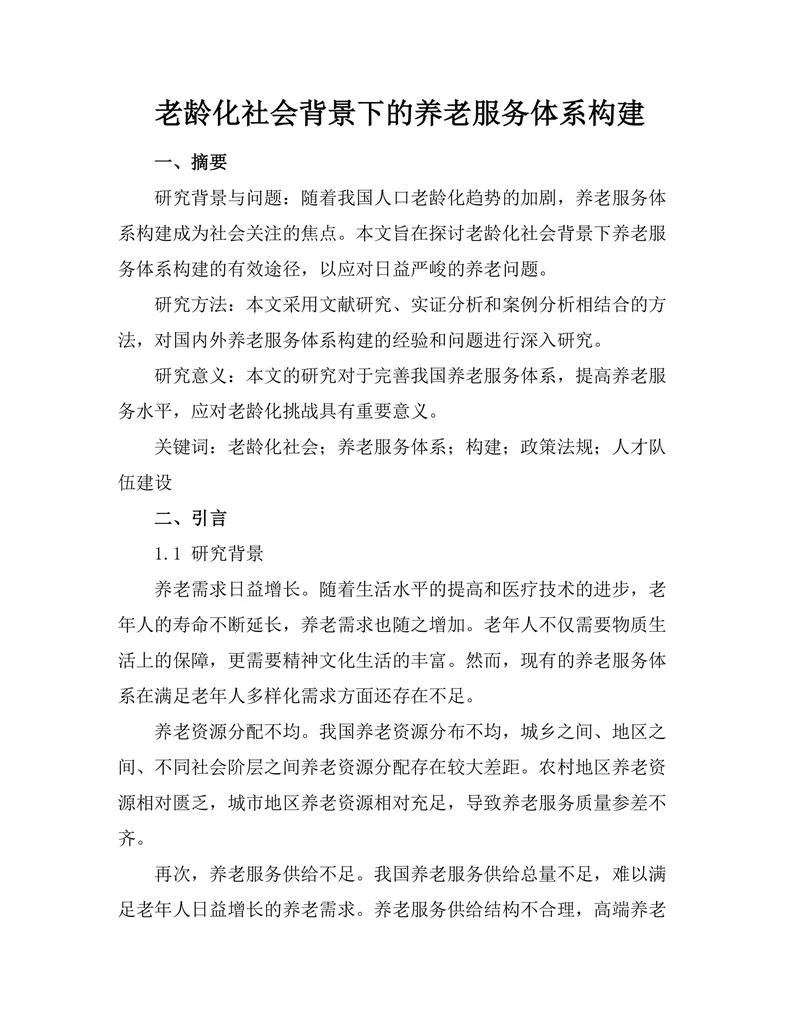 老龄化社会背景下的养老服务体系构建

一、摘要

研究背景与问题：随着我国人口老龄化趋势的加剧，养老服务体系构建成为社会关注的焦点。本文旨在探讨老龄化社会背景下养老服务体系构建的有效途径，以应对日益严峻的养老问题。

研究方法：本文采用文献研究、实证分析和案例分析相结合的方法，对国内外养老服务体系构建的经验和问题进行深入研究。

研究意义：本文的研究对于完善我国养老服务体系，提高养老服务水平，应对老龄化挑战具有重要意义。

关键词：老龄化社会；养老服务体系；构建；政策法规；人才队伍建设

二、引言

1.1 研究背景

养老需求日益增长。随着生活水平的提高和医疗技术的进步，老年人的寿命不断延长，养老需求也随之增加。老年人不仅需要物质生活上的保障，更需要精神文化生活的丰富。然而，现有的养老服务体系在满足老年人多样化需求方面还存在不足。

养老资源分配不均。我国养老资源分布不均，城乡之间、地区之间、不同社会阶层之间养老资源分配存在较大差距。农村地区养老资源相对匮乏，城市地区养老资源相对充足，导致养老服务质量参差不齐。

再次，养老服务供给不足。我国养老服务供给总量不足，难以满足老年人日益增长的养老需求。养老服务供给结构不合理，高端养老